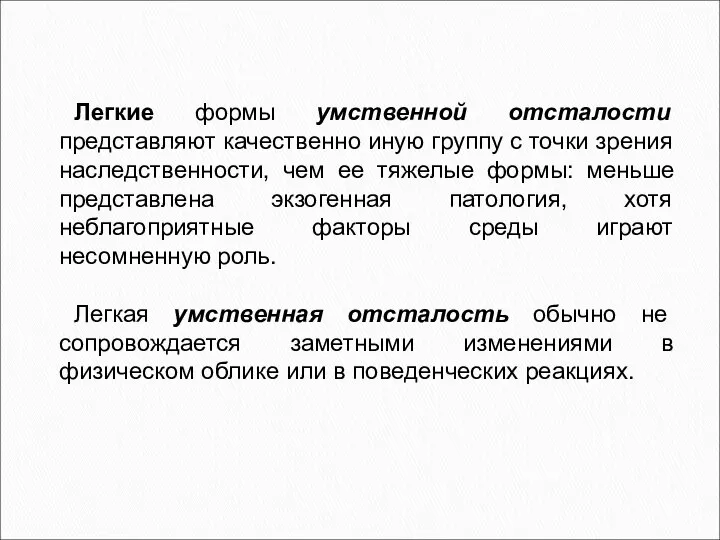 Легкие формы умственной отсталости представляют качественно иную группу с точки зрения наследственности, чем ее тяжелые формы: меньше представлена экзогенная патология, хотя неблагоприятные факторы среды играют несомненную роль.

Легкая умственная отсталость обычно не сопровождается заметными изменениями в физическом облике или в поведенческих реакциях.